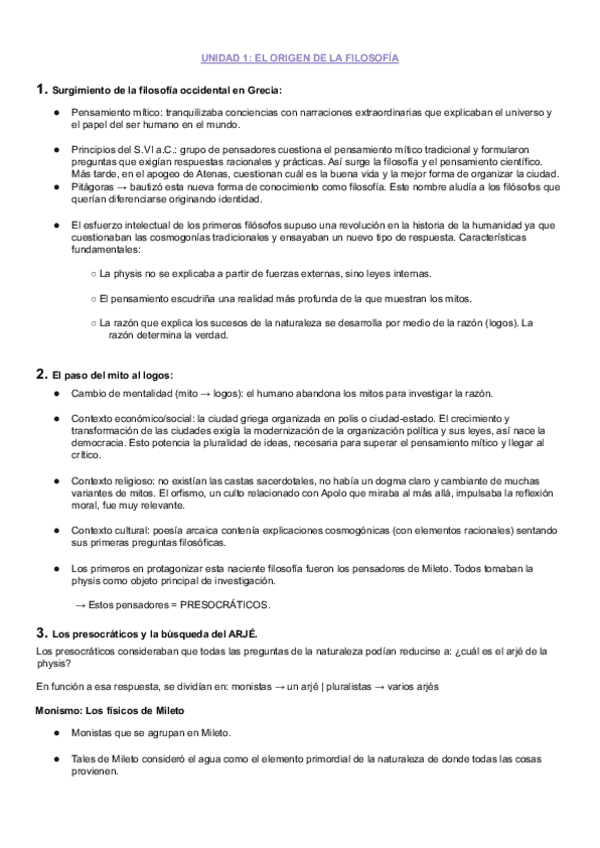 UNIDAD 1: EL ORIGEN DE LA FILOSOFÍA

1. Surgimiento de la filosofía occidental en Grecia:

● Pensamiento mítico: tranquilizaba conciencias con narraciones extraordinarias que explicaban el universo y el papel del ser humano en el mundo.

● Principios del S.VI a.C.: grupo de pensadores cuestiona el pensamiento mítico tradicional y formularon preguntas que exigían respuestas racionales y prácticas. Así surge la filosofía y el pensamiento científico. Más tarde, en el apogeo de Atenas, cuestionan cuál es la buena vida y la mejor forma de organizar la ciudad.
● Pitágoras → bautizó esta nueva forma de conocimiento como filosofía. Este nombre aludía a los filósofos que querían diferenciarse originando identidad.

● El esfuerzo intelectual de los primeros filósofos supuso una revolución en la historia de la humanidad ya que cuestionaban las cosmogonías tradicionales y ensayaban un nuevo tipo de respuesta. Características fundamentales:

○ La physis no se explicaba a partir de fuerzas externas, sino leyes internas.

○ El pensamiento escudriña una realidad más profunda de la que muestran los mitos.

○ La razón que explica los sucesos de la naturaleza se desarrolla por medio de la razón (logos). La razón determina la verdad.

2. El paso del mito al logos:

● Cambio de mentalidad (mito → logos): el humano abandona los mitos para investigar la razón.

● Contexto económico/social: la ciudad griega organizada en polis o ciudad-estado. El crecimiento y transformación de las ciudades exigía la modernización de la organización política y sus leyes, así nace la democracia. Esto potencia la pluralidad de ideas, necesaria para superar el pensamiento mítico y llegar al crítico.

● Contexto religioso: no existían las castas sacerdotales, no había un dogma claro y cambiante de muchas variantes de mitos. El orfismo, un culto relacionado con Apolo que miraba al más allá, impulsaba la reflexión moral, fue muy relevante.

● Contexto cultural: poesía arcaica contenía explicaciones cosmogónicas (con elementos racionales) sentando sus primeras preguntas filosóficas.

● Los primeros en protagonizar esta naciente filosofía fueron los pensadores de Mileto. Todos tomaban la physis como objeto principal de investigación.

→ Estos pensadores = PRESOCRÁTICOS.

3. Los presocráticos y la búsqueda del ARJÉ.

Los presocráticos consideraban que todas las preguntas de la naturaleza podían reducirse a: ¿cuál es el arjé de la physis?

En función a esa respuesta, se dividían en: monistas → un arjé | pluralistas → varios arjés

Monismo: Los físicos de Mileto

● Monistas que se agrupan en Mileto.

● Tales de Mileto consideró el agua como el elemento primordial de la naturaleza de donde todas las cosas provienen.